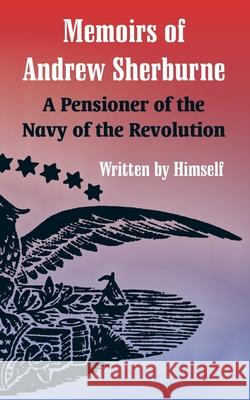 Memoirs of Andrew Sherburne

A Pensioner of the Navy of the Revolution

Written by Himself

Kraina Książek